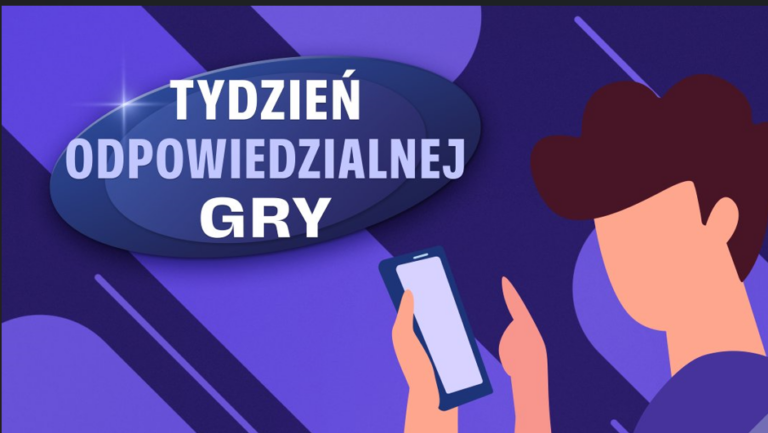 TYDZIEŃ
ODPOWIEDZIALNEJ
GRY